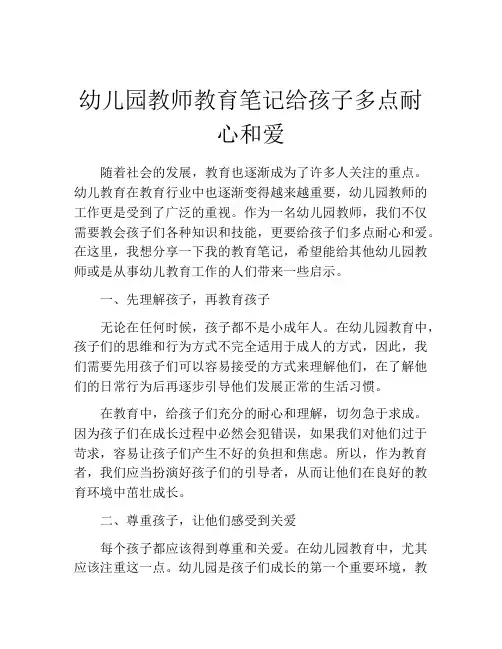 幼儿园教师教育笔记给孩子多点耐心和爱

随着社会的发展，教育也逐渐成为了许多人关注的重点。幼儿教育在教育行业中也逐渐变得越来越重要，幼儿园教师的工作更是受到了广泛的重视。作为一名幼儿园教师，我们不仅需要教会孩子们各种知识和技能，更要给孩子们多点耐心和爱。在这里，我想分享一下我的教育笔记，希望能给其他幼儿园教师或是从事幼儿教育工作的人们带来一些启示。

一、先理解孩子，再教育孩子

无论在任何时候，孩子都不是小成年人。在幼儿园教育中，孩子们的思维和行为方式不完全适用于成人的方式，因此，我们需要先用孩子们可以容易接受的方式来理解他们，在了解他们的日常行为后再逐步引导他们发展正常的生活习惯。

在教育中，给孩子们充分的耐心和理解，切勿急于求成。因为孩子们在成长过程中必然会犯错误，如果我们对他们过于苛求，容易让孩子们产生不好的负担和焦虑。所以，作为教育者，我们应当扮演好孩子们的引导者，从而让他们在良好的教育环境中茁壮成长。

二、尊重孩子，让他们感受到关爱

每个孩子都应该得到尊重和关爱。在幼儿园教育中，尤其应该注重这一点。幼儿园是孩子们成长的第一个重要环境，教